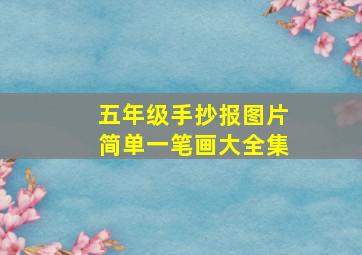 五年级手抄报图片
简单一笔画大全集